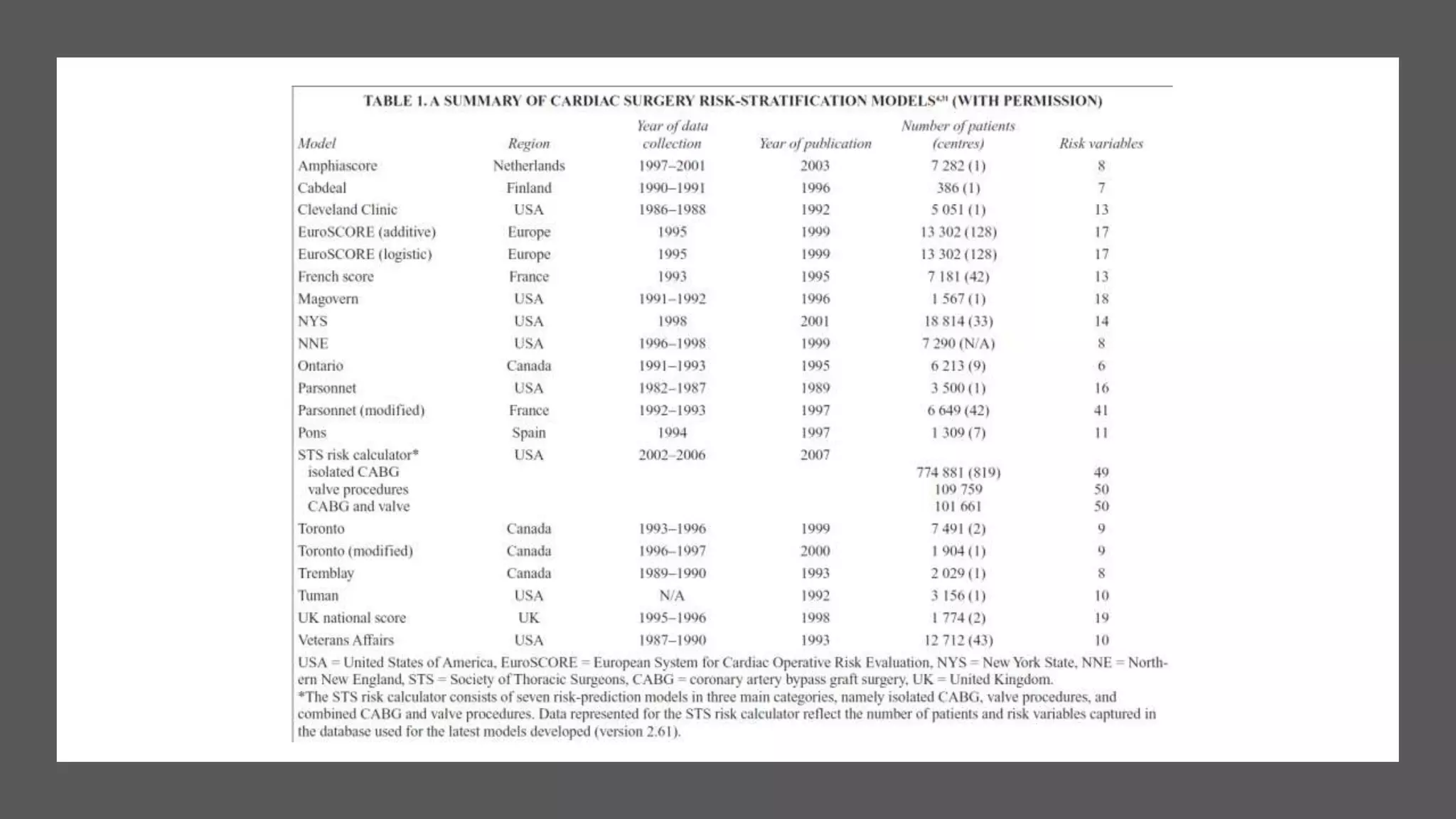 TABLE 1. A SUMMARY OF CARDIAC SURGERY RISK-STRATIFICATION MODELS$^{4,31}$ (WITH PERMISSION)

| Model | Region | Year of data collection | Year of publication | Number of patients (centres) | Risk variables |
|---|---|---|---|---|---|
| Amphiascore | Netherlands | 1997–2001 | 2003 | 7 282 (1) | 8 |
| Cabdeal | Finland | 1990–1991 | 1996 | 386 (1) | 7 |
| Cleveland Clinic | USA | 1986–1988 | 1992 | 5 051 (1) | 13 |
| EuroSCORE (additive) | Europe | 1995 | 1999 | 13 302 (128) | 17 |
| EuroSCORE (logistic) | Europe | 1995 | 1999 | 13 302 (128) | 17 |
| French score | France | 1993 | 1995 | 7 181 (42) | 13 |
| Magovern | USA | 1991–1992 | 1996 | 1 567 (1) | 18 |
| NYS | USA | 1998 | 2001 | 18 814 (33) | 14 |
| NNE | USA | 1996–1998 | 1999 | 7 290 (N/A) | 8 |
| Ontario | Canada | 1991–1993 | 1995 | 6 213 (9) | 6 |
| Parsonnet | USA | 1982–1987 | 1989 | 3 500 (1) | 16 |
| Parsonnet (modified) | France | 1992–1993 | 1997 | 6 649 (42) | 41 |
| Pons | Spain | 1994 | 1997 | 1 309 (7) | 11 |
| STS risk calculator* | USA | 2002–2006 | 2007 | | |
| isolated CABG | | | | 774 881 (819) | 49 |
| valve procedures | | | | 109 759 | 50 |
| CABG and valve | | | | 101 661 | 50 |
| Toronto | Canada | 1993–1996 | 1999 | 7 491 (2) | 9 |
| Toronto (modified) | Canada | 1996–1997 | 2000 | 1 904 (1) | 9 |
| Tremblay | Canada | 1989–1990 | 1993 | 2 029 (1) | 8 |
| Tuman | USA | N/A | 1992 | 3 156 (1) | 10 |
| UK national score | UK | 1995–1996 | 1998 | 1 774 (2) | 19 |
| Veterans Affairs | USA | 1987–1990 | 1993 | 12 712 (43) | 10 |

USA = United States of America, EuroSCORE = European System for Cardiac Operative Risk Evaluation, NYS = New York State, NNE = Northern New England, STS = Society of Thoracic Surgeons, CABG = coronary artery bypass graft surgery, UK = United Kingdom.
*The STS risk calculator consists of seven risk-prediction models in three main categories, namely isolated CABG, valve procedures, and combined CABG and valve procedures. Data represented for the STS risk calculator reflect the number of patients and risk variables captured in the database used for the latest models developed (version 2.61).